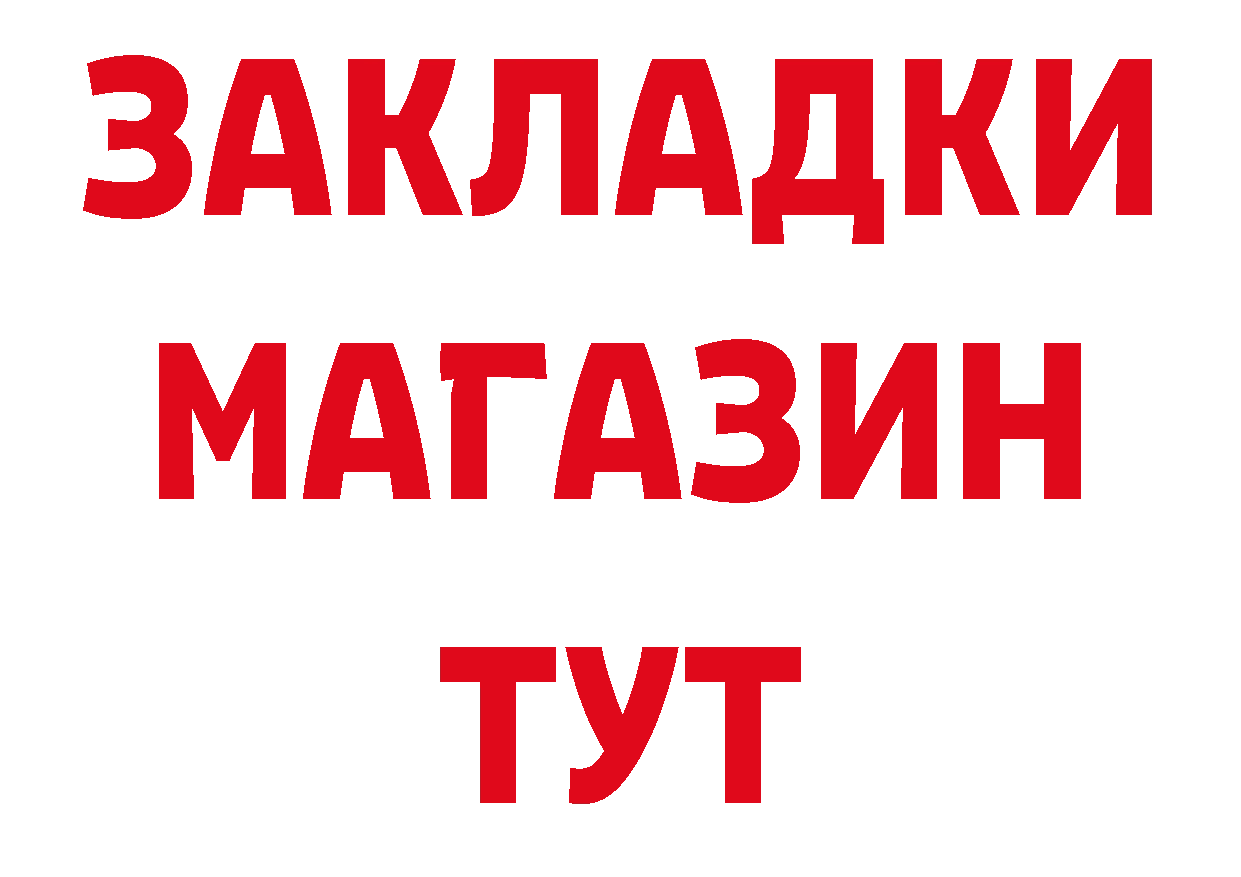 ЗАКЛАДКИ
МАГАЗИН
ТУТ